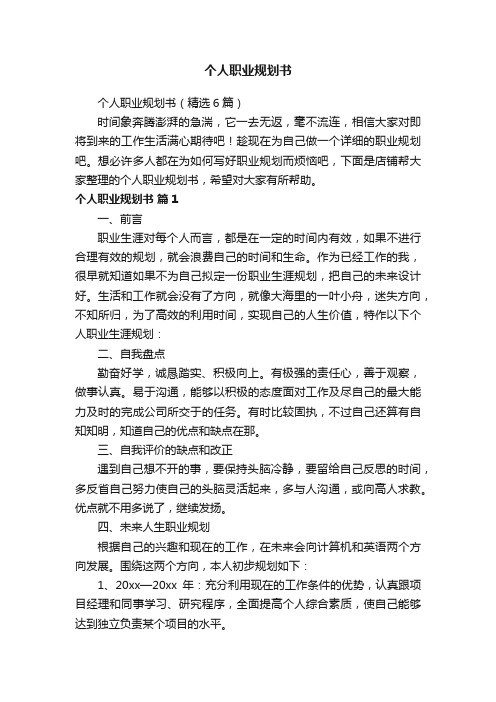 个人职业规划书

个人职业规划书（精选6篇）

时间象奔腾澎湃的急湍，它一去无返，毫不流连，相信大家对即将到来的工作生活满心期待吧！趁现在为自己做一个详细的职业规划吧。想必许多人都在为如何写好职业规划而烦恼吧，下面是店铺帮大家整理的个人职业规划书，希望对大家有所帮助。

个人职业规划书 篇1

一、前言

职业生涯对每个人而言，都是在一定的时间内有效，如果不进行合理有效的规划，就会浪费自己的时间和生命。作为已经工作的我，很早就知道如果不为自己拟定一份职业生涯规划，把自己的未来设计好。生活和工作就会没有了方向，就像大海里的一叶小舟，迷失方向，不知所归，为了高效的利用时间，实现自己的人生价值，特作以下个人职业生涯规划：

二、自我盘点

勤奋好学，诚恳踏实、积极向上。有极强的责任心，善于观察，做事认真。易于沟通，能够以积极的态度面对工作及尽自己的最大能力及时的完成公司所交于的任务。有时比较固执，不过自己还算有自知知明，知道自己的优点和缺点在那。

三、自我评价的缺点和改正

遇到自己想不开的事，要保持头脑冷静，要留给自己反思的时间，多反省自己努力使自己的头脑灵活起来，多与人沟通，或向高人求教。优点就不用多说了，继续发扬。

四、未来人生职业规划

根据自己的兴趣和现在的工作，在未来会向计算机和英语两个方向发展。围绕这两个方向，本人初步规划如下：

1、20xx—20xx 年：充分利用现在的工作条件的优势，认真跟项目经理和同事学习、研究程序，全面提高个人综合素质，使自己能够达到独立负责某个项目的水平。